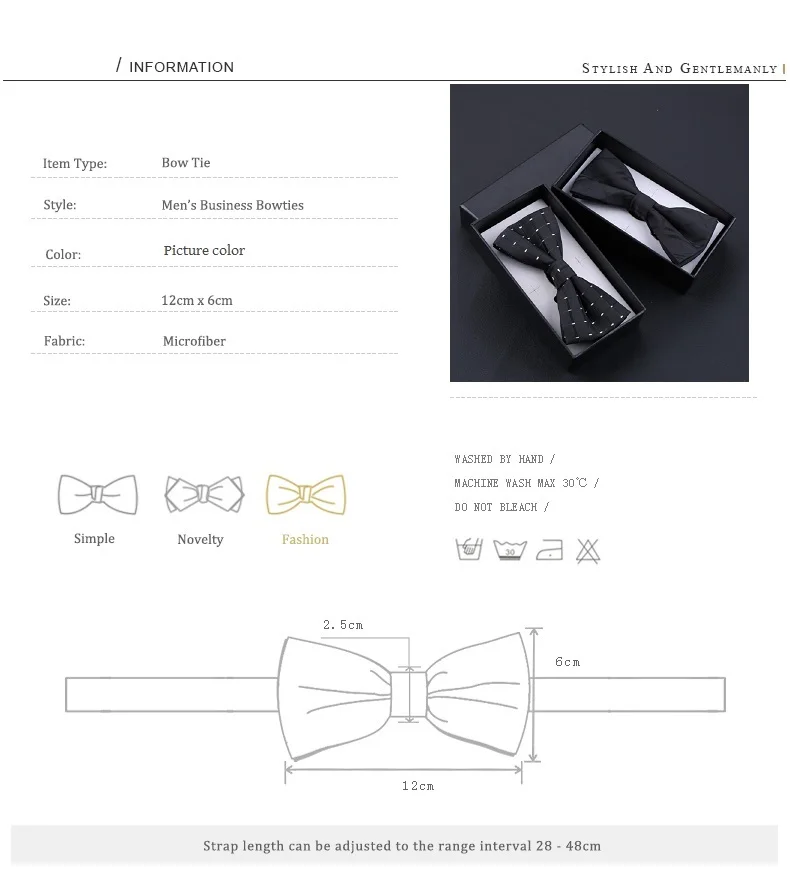 / INFORMATION

STYLISH AND GENTLEMANLY |

| Item Type: | Bow Tie |
|---|---|
| Style: | Men's Business Bowties |
| Color: | Picture color |
| Size: | 12cm x 6cm |
| Fabric: | Microfiber |

Simple

Novelty

Fashion

WASHED BY HAND /

MACHINE WASH MAX 30℃ /

DO NOT BLEACH /

30

2.5cm

6cm

12cm

Strap length can be adjusted to the range interval 28 - 48cm